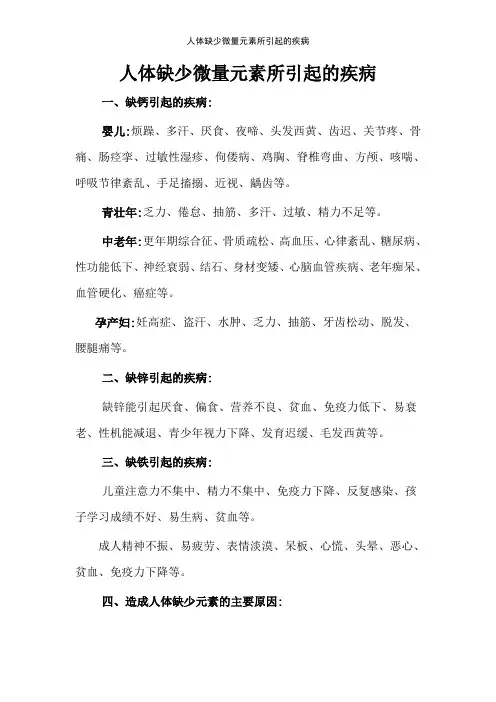 人体缺少微量元素所引起的疾病

人体缺少微量元素所引起的疾病

一、缺钙引起的疾病：

婴儿：烦躁、多汗、厌食、夜啼、头发西黄、齿迟、关节疼、骨痛、肠痉挛、过敏性湿疹、佝偻病、鸡胸、脊椎弯曲、方颅、咳喘、呼吸节律紊乱、手足搐搦、近视、龋齿等。

青壮年：乏力、倦怠、抽筋、多汗、过敏、精力不足等。

中老年：更年期综合征、骨质疏松、高血压、心律紊乱、糖尿病、性功能低下、神经衰弱、结石、身材变矮、心脑血管疾病、老年痴呆、血管硬化、癌症等。

孕产妇：妊高症、盗汗、水肿、乏力、抽筋、牙齿松动、脱发、腰腿痛等。

二、缺锌引起的疾病：

缺锌能引起厌食、偏食、营养不良、贫血、免疫力低下、易衰老、性机能减退、青少年视力下降、发育迟缓、毛发西黄等。

三、缺铁引起的疾病：

儿童注意力不集中、精力不集中、免疫力下降、反复感染、孩子学习成绩不好、易生病、贫血等。

成人精神不振、易疲劳、表情淡漠、呆板、心慌、头晕、恶心、贫血、免疫力下降等。

四、造成人体缺少元素的主要原因：